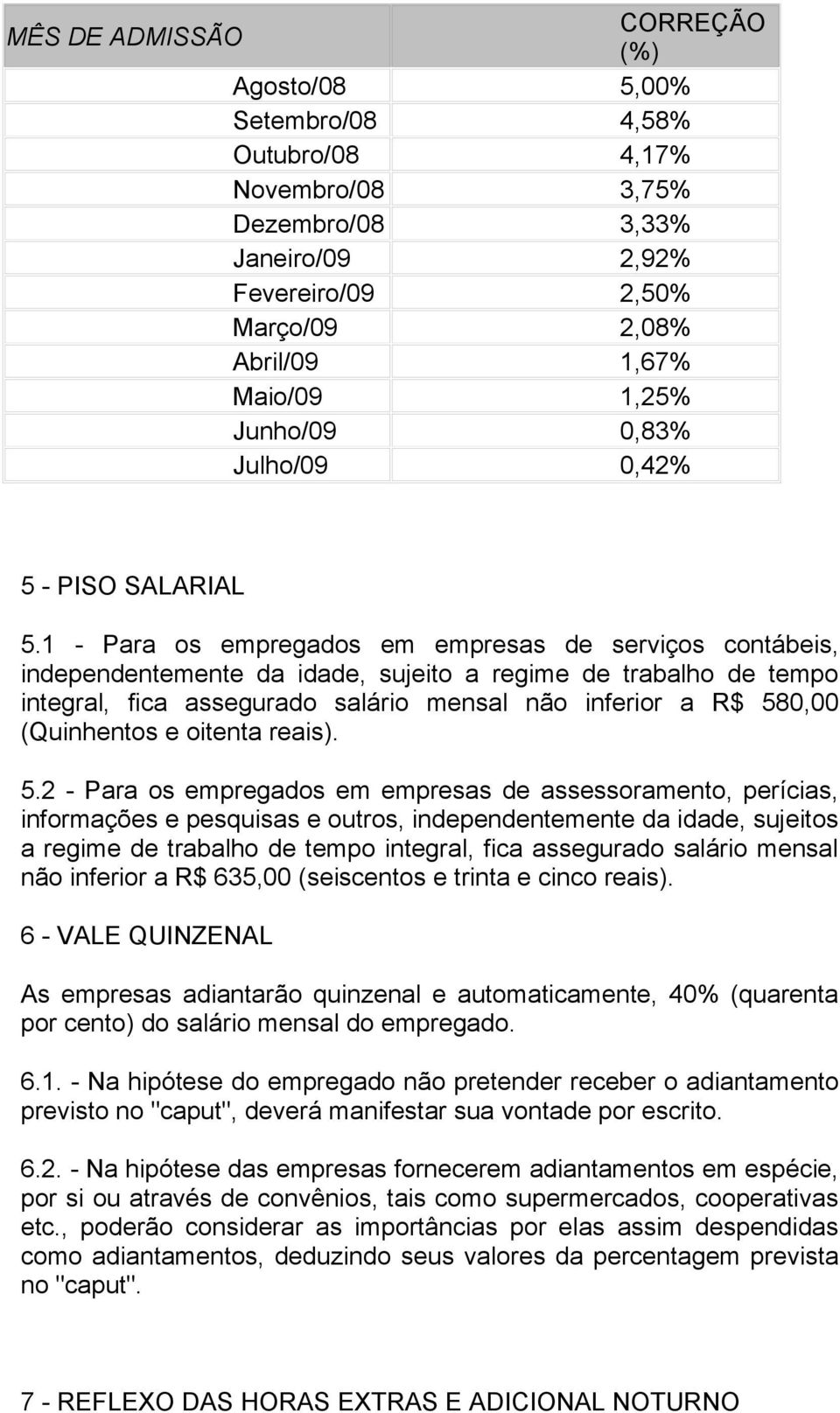 | MÊS DE ADMISSÃO | CORREÇÃO (%) |
|---|---|
| Agosto/08 | 5,00% |
| Setembro/08 | 4,58% |
| Outubro/08 | 4,17% |
| Novembro/08 | 3,75% |
| Dezembro/08 | 3,33% |
| Janeiro/09 | 2,92% |
| Fevereiro/09 | 2,50% |
| Março/09 | 2,08% |
| Abril/09 | 1,67% |
| Maio/09 | 1,25% |
| Junho/09 | 0,83% |
| Julho/09 | 0,42% |

5 - PISO SALARIAL

5.1 - Para os empregados em empresas de serviços contábeis, independentemente da idade, sujeito a regime de trabalho de tempo integral, fica assegurado salário mensal não inferior a R$ 580,00 (Quinhentos e oitenta reais).

5.2 - Para os empregados em empresas de assessoramento, perícias, informações e pesquisas e outros, independentemente da idade, sujeitos a regime de trabalho de tempo integral, fica assegurado salário mensal não inferior a R$ 635,00 (seiscentos e trinta e cinco reais).

6 - VALE QUINZENAL

As empresas adiantarão quinzenal e automaticamente, 40% (quarenta por cento) do salário mensal do empregado.

6.1. - Na hipótese do empregado não pretender receber o adiantamento previsto no "caput", deverá manifestar sua vontade por escrito.

6.2. - Na hipótese das empresas fornecerem adiantamentos em espécie, por si ou através de convênios, tais como supermercados, cooperativas etc., poderão considerar as importâncias por elas assim despendidas como adiantamentos, deduzindo seus valores da percentagem prevista no "caput".

7 - REFLEXO DAS HORAS EXTRAS E ADICIONAL NOTURNO